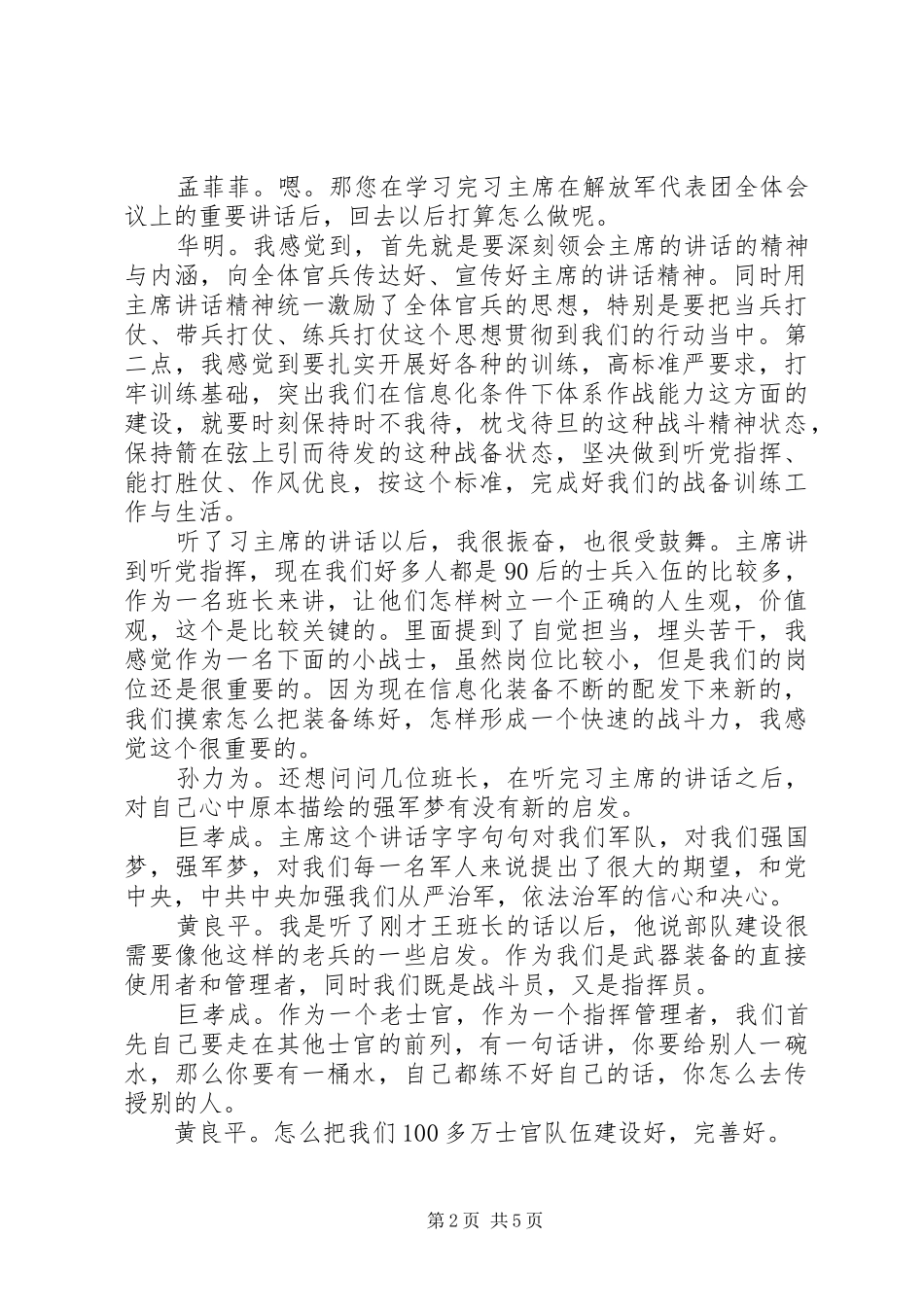 孟菲菲。嗯。那您在学习完习主席在解放军代表团全体会议上的重要讲话后，回去以后打算怎么做呢。

华明。我感觉到，首先就是要深刻领会主席的讲话的精神与内涵，向全体官兵传达好、宣传好主席的讲话精神。同时用主席讲话精神统一激励了全体官兵的思想，特别是要把当兵打仗、带兵打仗、练兵打仗这个思想贯彻到我们的行动当中。第二点，我感觉到要扎实开展好各种的训练，高标准严要求，打牢训练基础，突出我们在信息化条件下体系作战能力这方面的建设，就要时刻保持时不我待，枕戈待旦的这种战斗精神状态，保持箭在弦上引而待发的这种战备状态，坚决做到听党指挥、能打胜仗、作风优良，按这个标准，完成好我们的战备训练工作与生活。

听了习主席的讲话以后，我很振奋，也很受鼓舞。主席讲到听党指挥，现在我们好多人都是90后的士兵入伍的比较多，作为一名班长来讲，让他们怎样树立一个正确的人生观，价值观，这个是比较关键的。里面提到了自觉担当，埋头苦干，我感觉作为一名下面的小战士，虽然岗位比较小，但是我们的岗位还是很重要的。因为现在信息化装备不断的配发下来新的，我们摸索怎么把装备练好，怎样形成一个快速的战斗力，我感觉这个很重要的。

孙力为。还想问问几位班长，在听完习主席的讲话之后，对自己心中原本描绘的强军梦有没有新的启发。

巨孝成。主席这个讲话字字句句对我们军队，对我们强国梦，强军梦，对我们每一名军人来说提出了很大的期望，和党中央，中共中央加强我们从严治军，依法治军的信心和决心。

黄良平。我是听了刚才王班长的话以后，他说部队建设很需要像他这样的老兵的一些启发。作为我们是武器装备的直接使用者和管理者，同时我们既是战斗员，又是指挥员。

巨孝成。作为一个老士官，作为一个指挥管理者，我们首先自己要走在其他士官的前列，有一句话讲，你要给别人一碗水，那么你要有一桶水，自己都练不好自己的话，你怎么去传授别的人。

黄良平。怎么把我们100多万士官队伍建设好，完善好。

第2页 共5页